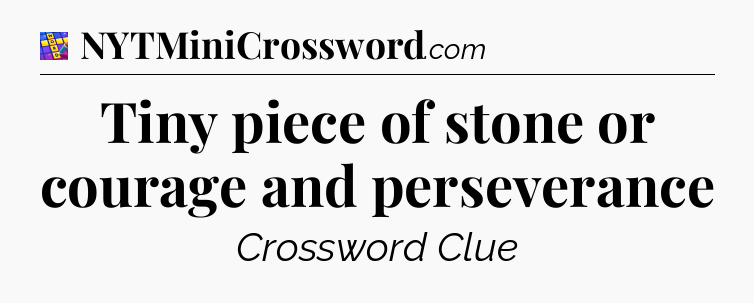 NYTMiniCrossword.com

Tiny piece of stone or courage and perseverance

Crossword Clue